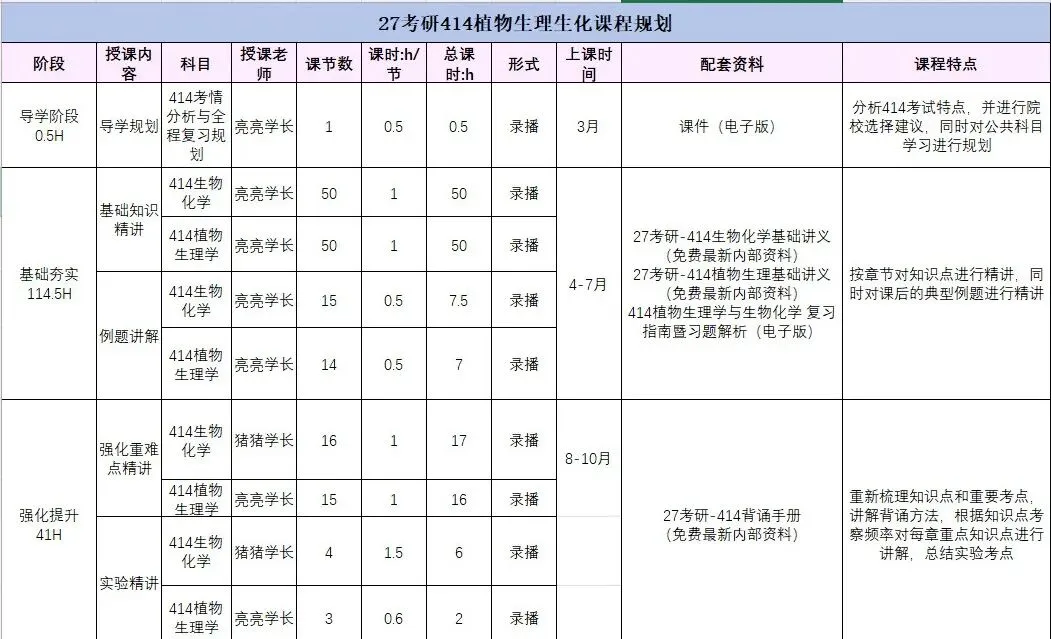 27考研414植物生理生化课程规划

| 阶段 | 授课内容 | 科目 | 授课老师 | 课节数 | 课时:h/节 | 总课时:h | 形式 | 上课时间 | 配套资料 | 课程特点 |
|---|---|---|---|---|---|---|---|---|---|---|
| 导学阶段 0.5H | 导学规划 | 414考情分析与全程复习规划 | 亮亮学长 | 1 | 0.5 | 0.5 | 录播 | 3月 | 课件（电子版） | 分析414考试特点，并进行院校选择建议，同时对公共科目学习进行规划 |
| 基础夯实 114.5H | 基础知识精讲 | 414生物化学 | 亮亮学长 | 50 | 1 | 50 | 录播 | 4-7月 | 27考研-414生物化学基础讲义（免费最新内部资料） 27考研-414植物生理基础讲义（免费最新内部资料） 414植物生理学与生物化学 复习指南暨习题解析（电子版） | 按章节对知识点进行精讲，同时对课后的典型例题进行精讲 |
| | | 414植物生理学 | 亮亮学长 | 50 | 1 | 50 | 录播 | | | |
| | 例题讲解 | 414生物化学 | 亮亮学长 | 15 | 0.5 | 7.5 | 录播 | | | |
| | | 414植物生理学 | 亮亮学长 | 14 | 0.5 | 7 | 录播 | | | |
| 强化提升 41H | 强化重难点精讲 | 414生物化学 | 猪猪学长 | 16 | 1 | 17 | 录播 | 8-10月 | 27考研-414背诵手册（免费最新内部资料） | 重新梳理知识点和重要考点，讲解背诵方法，根据知识点考察频率对每章重点知识点进行讲解，总结实验考点 |
| | | 414植物生理学 | 亮亮学长 | 15 | 1 | 16 | 录播 | | | |
| | 实验精讲 | 414生物化学 | 猪猪学长 | 4 | 1.5 | 6 | 录播 | | | |
| | | 414植物生理学 | 亮亮学长 | 3 | 0.6 | 2 | 录播 | | | |